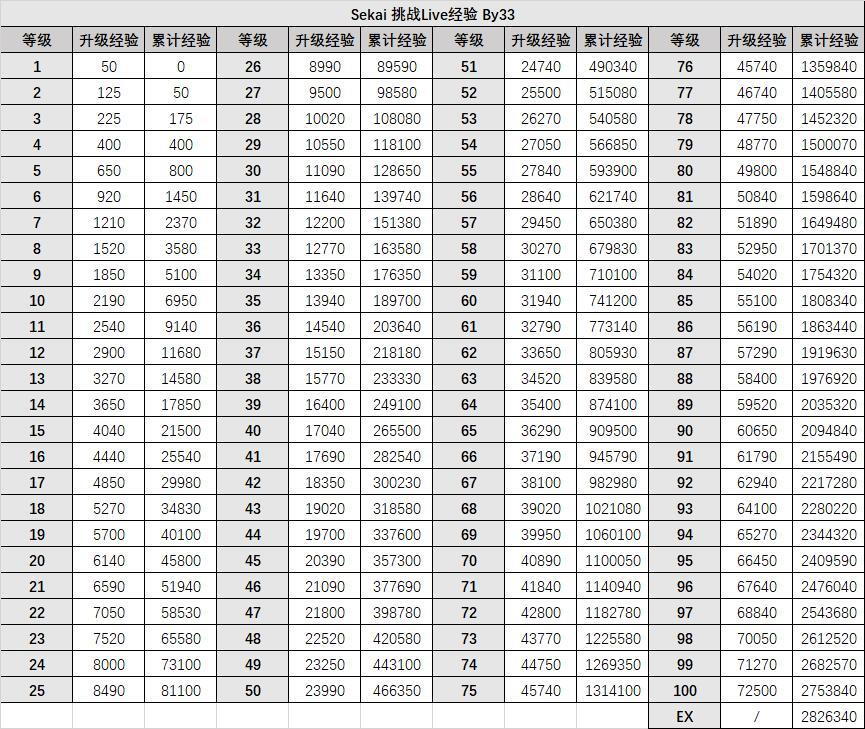 Sekai 挑战Live经验 By33

| 等级 | 升级经验 | 累计经验 | 等级 | 升级经验 | 累计经验 | 等级 | 升级经验 | 累计经验 | 等级 | 升级经验 | 累计经验 |
|---|---|---|---|---|---|---|---|---|---|---|---|
| 1 | 50 | 0 | 26 | 8990 | 89590 | 51 | 24740 | 490340 | 76 | 45740 | 1359840 |
| 2 | 125 | 50 | 27 | 9500 | 98580 | 52 | 25500 | 515080 | 77 | 46740 | 1405580 |
| 3 | 225 | 175 | 28 | 10020 | 108080 | 53 | 26270 | 540580 | 78 | 47750 | 1452320 |
| 4 | 400 | 400 | 29 | 10550 | 118100 | 54 | 27050 | 566850 | 79 | 48770 | 1500070 |
| 5 | 650 | 800 | 30 | 11090 | 128650 | 55 | 27840 | 593900 | 80 | 49800 | 1548840 |
| 6 | 920 | 1450 | 31 | 11640 | 139740 | 56 | 28640 | 621740 | 81 | 50840 | 1598640 |
| 7 | 1210 | 2370 | 32 | 12200 | 151380 | 57 | 29450 | 650380 | 82 | 51890 | 1649480 |
| 8 | 1520 | 3580 | 33 | 12770 | 163580 | 58 | 30270 | 679830 | 83 | 52950 | 1701370 |
| 9 | 1850 | 5100 | 34 | 13350 | 176350 | 59 | 31100 | 710100 | 84 | 54020 | 1754320 |
| 10 | 2190 | 6950 | 35 | 13940 | 189700 | 60 | 31940 | 741200 | 85 | 55100 | 1808340 |
| 11 | 2540 | 9140 | 36 | 14540 | 203640 | 61 | 32790 | 773140 | 86 | 56190 | 1863440 |
| 12 | 2900 | 11680 | 37 | 15150 | 218180 | 62 | 33650 | 805930 | 87 | 57290 | 1919630 |
| 13 | 3270 | 14580 | 38 | 15770 | 233330 | 63 | 34520 | 839580 | 88 | 58400 | 1976920 |
| 14 | 3650 | 17850 | 39 | 16400 | 249100 | 64 | 35400 | 874100 | 89 | 59520 | 2035320 |
| 15 | 4040 | 21500 | 40 | 17040 | 265500 | 65 | 36290 | 909500 | 90 | 60650 | 2094840 |
| 16 | 4440 | 25540 | 41 | 17690 | 282540 | 66 | 37190 | 945790 | 91 | 61790 | 2155490 |
| 17 | 4850 | 29980 | 42 | 18350 | 300230 | 67 | 38100 | 982980 | 92 | 62940 | 2217280 |
| 18 | 5270 | 34830 | 43 | 19020 | 318580 | 68 | 39020 | 1021080 | 93 | 64100 | 2280220 |
| 19 | 5700 | 40100 | 44 | 19700 | 337600 | 69 | 39950 | 1060100 | 94 | 65270 | 2344320 |
| 20 | 6140 | 45800 | 45 | 20390 | 357300 | 70 | 40890 | 1100050 | 95 | 66450 | 2409590 |
| 21 | 6590 | 51940 | 46 | 21090 | 377690 | 71 | 41840 | 1140940 | 96 | 67640 | 2476040 |
| 22 | 7050 | 58530 | 47 | 21800 | 398780 | 72 | 42800 | 1182780 | 97 | 68840 | 2543680 |
| 23 | 7520 | 65580 | 48 | 22520 | 420580 | 73 | 43770 | 1225580 | 98 | 70050 | 2612520 |
| 24 | 8000 | 73100 | 49 | 23250 | 443100 | 74 | 44750 | 1269350 | 99 | 71270 | 2682570 |
| 25 | 8490 | 81100 | 50 | 23990 | 466350 | 75 | 45740 | 1314100 | 100 | 72500 | 2753840 |
| | | | | | | | | | EX | / | 2826340 |